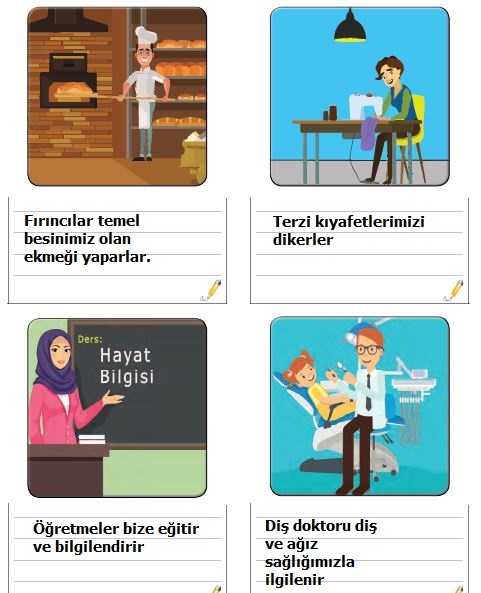 Fırıncılar temel besinimiz olan ekmeği yaparlar.

Terzi kıyafetlerimizi dikerler

Ders:
Hayat Bilgisi

Öğretmeler bize eğitir ve bilgilendirir

Diş doktoru diş ve ağız sağlığımızla ilgilenir